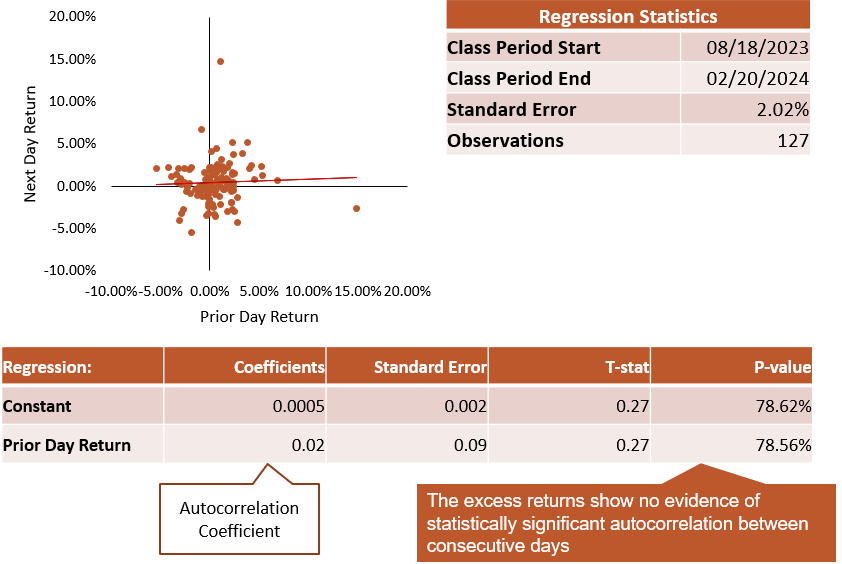 20.00%
15.00%
10.00%
5.00%
0.00%
-5.00%
-10.00%
Next Day Return
-10.00% -5.00% 0.00% 5.00% 10.00% 15.00% 20.00%
Prior Day Return

| Regression Statistics | |
|---|---|
| Class Period Start | 08/18/2023 |
| Class Period End | 02/20/2024 |
| Standard Error | 2.02% |
| Observations | 127 |

| Regression: | Coefficients | Standard Error | T-stat | P-value |
|---|---|---|---|---|
| Constant | 0.0005 | 0.002 | 0.27 | 78.62% |
| Prior Day Return | 0.02 | 0.09 | 0.27 | 78.56% |

Autocorrelation Coefficient

The excess returns show no evidence of statistically significant autocorrelation between consecutive days